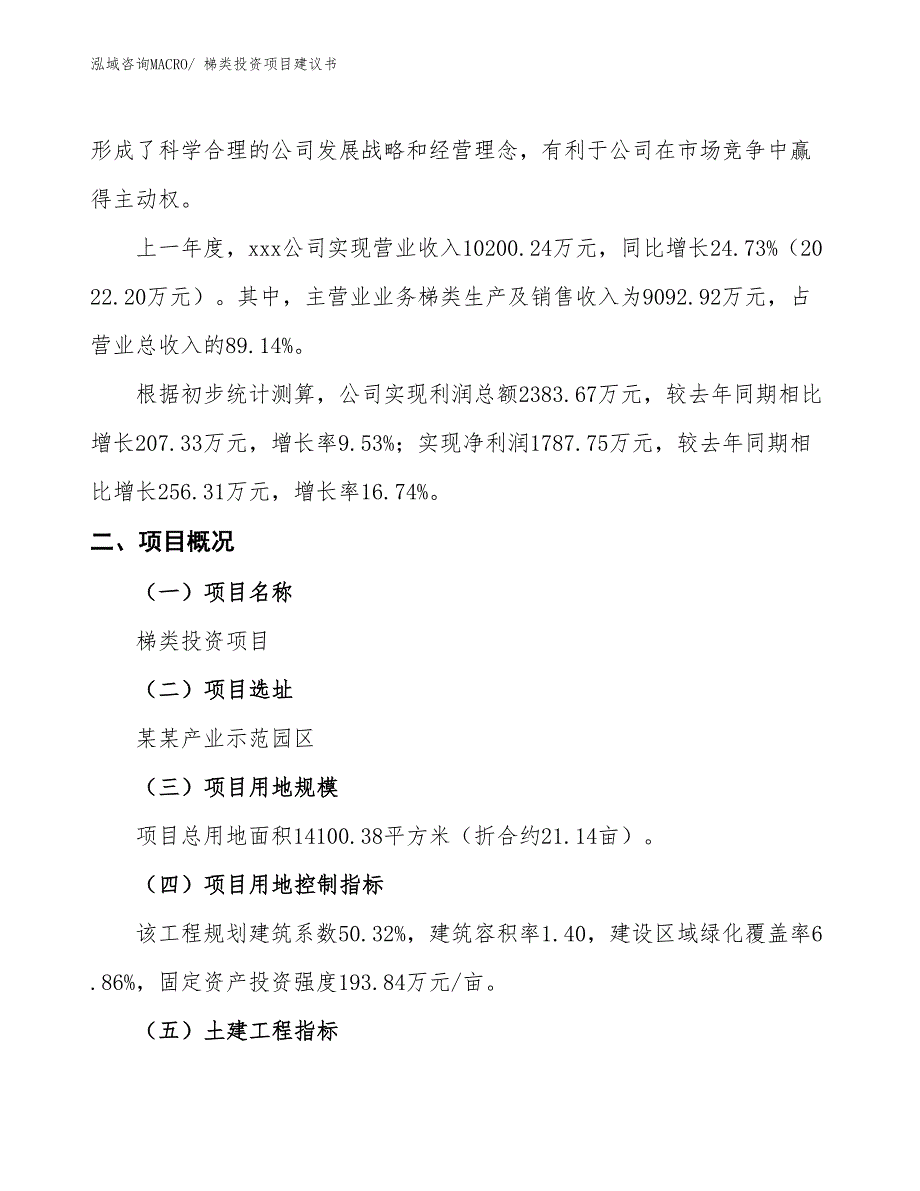 泓域咨询MACRO/ 梯类投资项目建议书

形成了科学合理的公司发展战略和经营理念，有利于公司在市场竞争中赢得主动权。

上一年度，xxx公司实现营业收入10200.24万元，同比增长24.73%（2022.20万元）。其中，主营业业务梯类生产及销售收入为9092.92万元，占营业总收入的89.14%。

根据初步统计测算，公司实现利润总额2383.67万元，较去年同期相比增长207.33万元，增长率9.53%；实现净利润1787.75万元，较去年同期相比增长256.31万元，增长率16.74%。

二、项目概况

（一）项目名称

梯类投资项目

（二）项目选址

某某产业示范园区

（三）项目用地规模

项目总用地面积14100.38平方米（折合约21.14亩）。

（四）项目用地控制指标

该工程规划建筑系数50.32%，建筑容积率1.40，建设区域绿化覆盖率6.86%，固定资产投资强度193.84万元/亩。

（五）土建工程指标